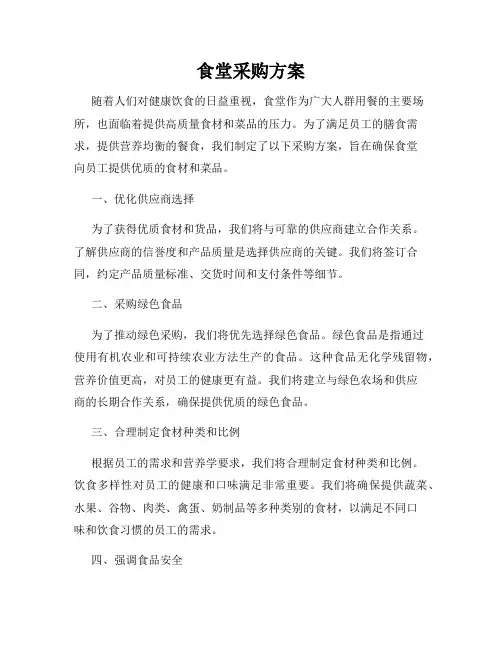 食堂采购方案

随着人们对健康饮食的日益重视，食堂作为广大人群用餐的主要场所，也面临着提供高质量食材和菜品的压力。为了满足员工的膳食需求，提供营养均衡的餐食，我们制定了以下采购方案，旨在确保食堂向员工提供优质的食材和菜品。

一、优化供应商选择

为了获得优质食材和货品，我们将与可靠的供应商建立合作关系。了解供应商的信誉度和产品质量是选择供应商的关键。我们将签订合同，约定产品质量标准、交货时间和支付条件等细节。

二、采购绿色食品

为了推动绿色采购，我们将优先选择绿色食品。绿色食品是指通过使用有机农业和可持续农业方法生产的食品。这种食品无化学残留物，营养价值更高，对员工的健康更有益。我们将建立与绿色农场和供应商的长期合作关系，确保提供优质的绿色食品。

三、合理制定食材种类和比例

根据员工的需求和营养学要求，我们将合理制定食材种类和比例。饮食多样性对员工的健康和口味满足非常重要。我们将确保提供蔬菜、水果、谷物、肉类、禽蛋、奶制品等多种类别的食材，以满足不同口味和饮食习惯的员工的需求。

四、强调食品安全